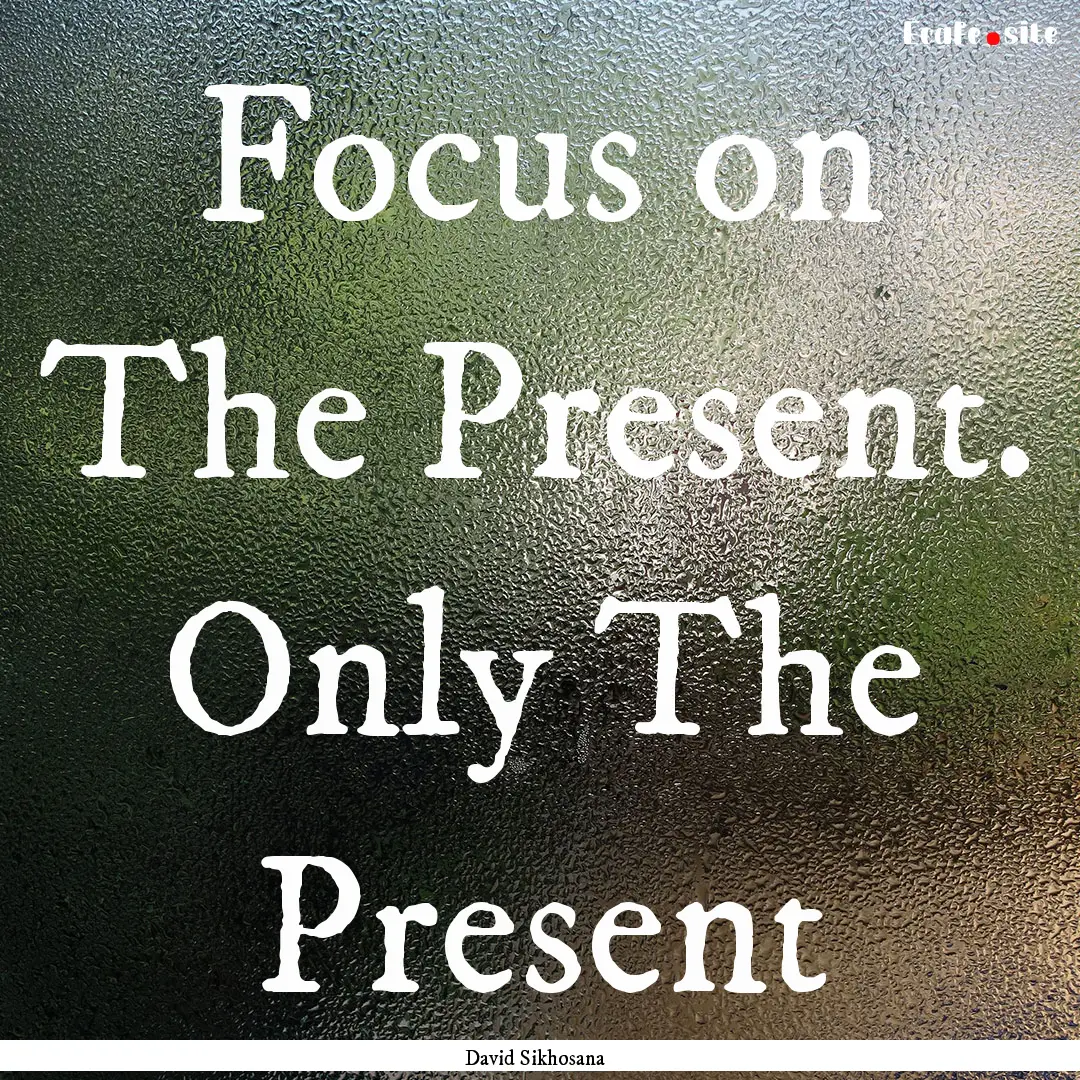 Ecafe.site

Focus on The Present. Only The Present

David Sikhosana